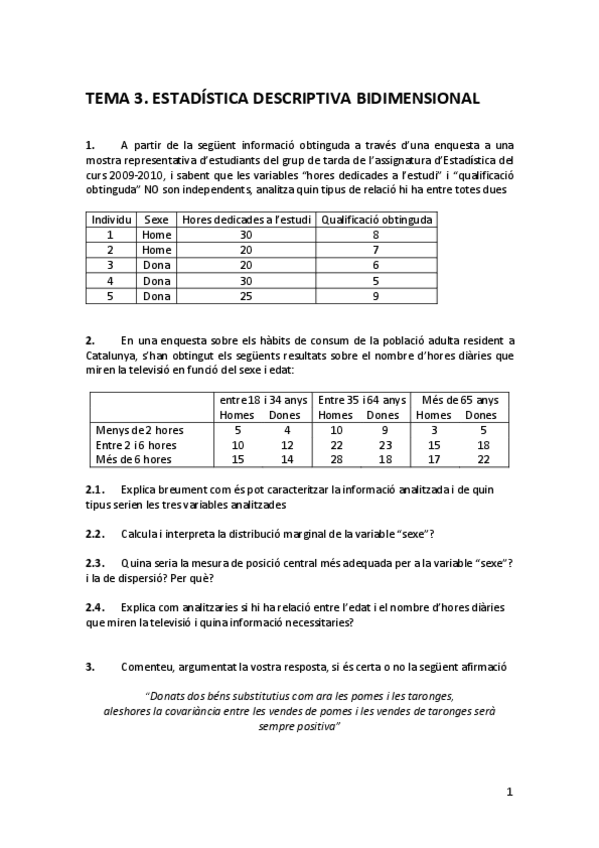 TEMA 3. ESTADÍSTICA DESCRIPTIVA BIDIMENSIONAL

1. A partir de la següent informació obtinguda a través d'una enquesta a una mostra representativa d'estudiants del grup de tarda de l'assignatura d'Estadística del curs 2009-2010, i sabent que les variables "hores dedicades a l'estudi" i "qualificació obtinguda" NO son independents, analitza quin tipus de relació hi ha entre totes dues

| Individu | Sexe | Hores dedicades a l'estudi | Qualificació obtinguda |
|---|---|---|---|
| 1 | Home | 30 | 8 |
| 2 | Home | 20 | 7 |
| 3 | Dona | 20 | 6 |
| 4 | Dona | 30 | 5 |
| 5 | Dona | 25 | 9 |

2. En una enquesta sobre els hàbits de consum de la població adulta resident a Catalunya, s'han obtingut els següents resultats sobre el nombre d'hores diàries que miren la televisió en funció del sexe i edat:

| | entre 18 i 34 anys Homes | entre 18 i 34 anys Dones | Entre 35 i 64 anys Homes | Entre 35 i 64 anys Dones | Més de 65 anys Homes | Més de 65 anys Dones |
|---|---|---|---|---|---|---|
| Menys de 2 hores | 5 | 4 | 10 | 9 | 3 | 5 |
| Entre 2 i 6 hores | 10 | 12 | 22 | 23 | 15 | 18 |
| Més de 6 hores | 15 | 14 | 28 | 18 | 17 | 22 |

2.1. Explica breument com és pot caracteritzar la informació analitzada i de quin tipus serien les tres variables analitzades

2.2. Calcula i interpreta la distribució marginal de la variable "sexe"?

2.3. Quina seria la mesura de posició central més adequada per a la variable "sexe"? i la de dispersió? Per què?

2.4. Explica com analitzaries si hi ha relació entre l'edat i el nombre d'hores diàries que miren la televisió i quina informació necessitaries?

3. Comenteu, argumentat la vostra resposta, si és certa o no la següent afirmació

"Donats dos béns substitutius com ara les pomes i les taronges, aleshores la covariància entre les vendes de pomes i les vendes de taronges serà sempre positiva"

1